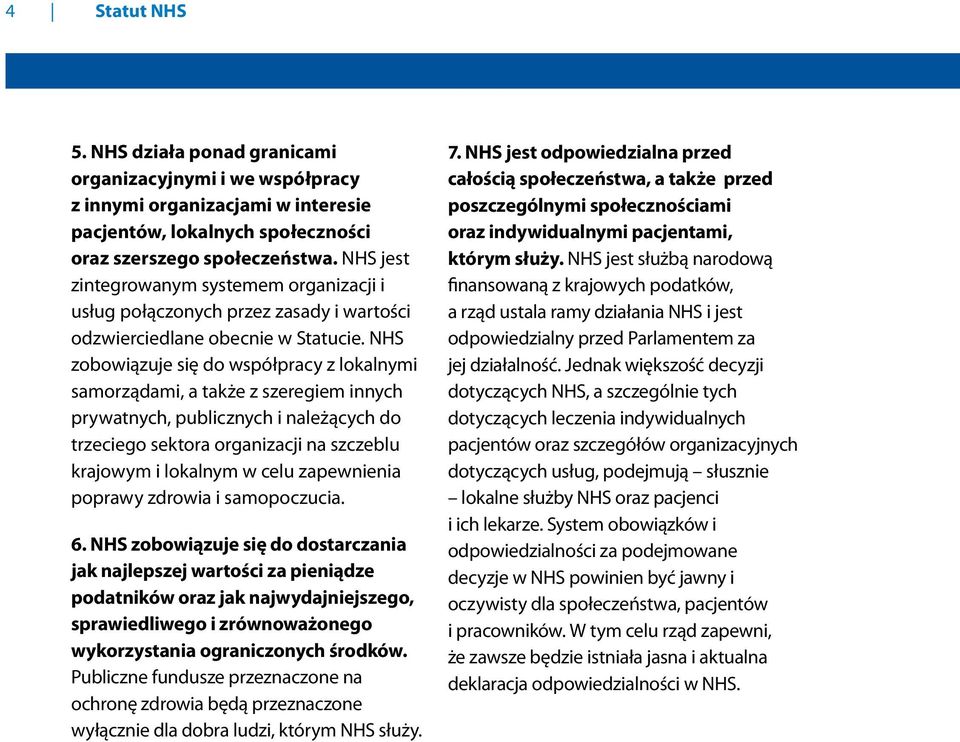 4 | Statut NHS

5. NHS działa ponad granicami organizacyjnymi i we współpracy z innymi organizacjami w interesie pacjentów, lokalnych społeczności oraz szerszego społeczeństwa. NHS jest zintegrowanym systemem organizacji i usług połączonych przez zasady i wartości odzwierciedlane obecnie w Statucie. NHS zobowiązuje się do współpracy z lokalnymi samorządami, a także z szeregiem innych prywatnych, publicznych i należących do trzeciego sektora organizacji na szczeblu krajowym i lokalnym w celu zapewnienia poprawy zdrowia i samopoczucia.

6. NHS zobowiązuje się do dostarczania jak najlepszej wartości za pieniądze podatników oraz jak najwydajniejszego, sprawiedliwego i zrównoważonego wykorzystania ograniczonych środków. Publiczne fundusze przeznaczone na ochronę zdrowia będą przeznaczone wyłącznie dla dobra ludzi, którym NHS służy.

7. NHS jest odpowiedzialna przed całością społeczeństwa, a także przed poszczególnymi społecznościami oraz indywidualnymi pacjentami, którym służy. NHS jest służbą narodową finansowaną z krajowych podatków, a rząd ustala ramy działania NHS i jest odpowiedzialny przed Parlamentem za jej działalność. Jednak większość decyzji dotyczących NHS, a szczególnie tych dotyczących leczenia indywidualnych pacjentów oraz szczegółów organizacyjnych dotyczących usług, podejmują – słusznie – lokalne służby NHS oraz pacjenci i ich lekarze. System obowiązków i odpowiedzialności za podejmowane decyzje w NHS powinien być jawny i oczywisty dla społeczeństwa, pacjentów i pracowników. W tym celu rząd zapewni, że zawsze będzie istniała jasna i aktualna deklaracja odpowiedzialności w NHS.